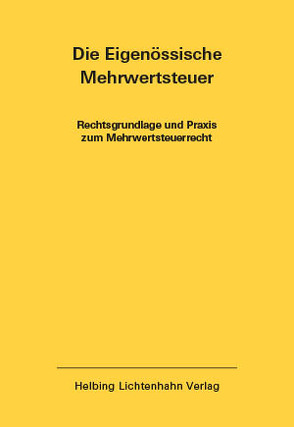 Die Eigenössische Mehrwertsteuer

Rechtsgrundlage und Praxis zum Mehrwertsteuerrecht

Helbing Lichtenhahn Verlag